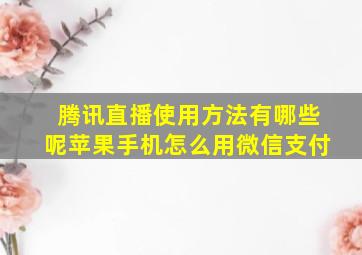 腾讯直播使用方法有哪些呢苹果手机怎么用微信支付